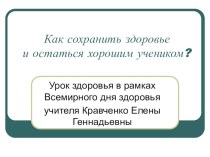 Как сохранить здоровье и остаться хорошим учеником?

Урок здоровья в рамках Всемирного дня здоровья учителя Кравченко Елены Геннадьевны